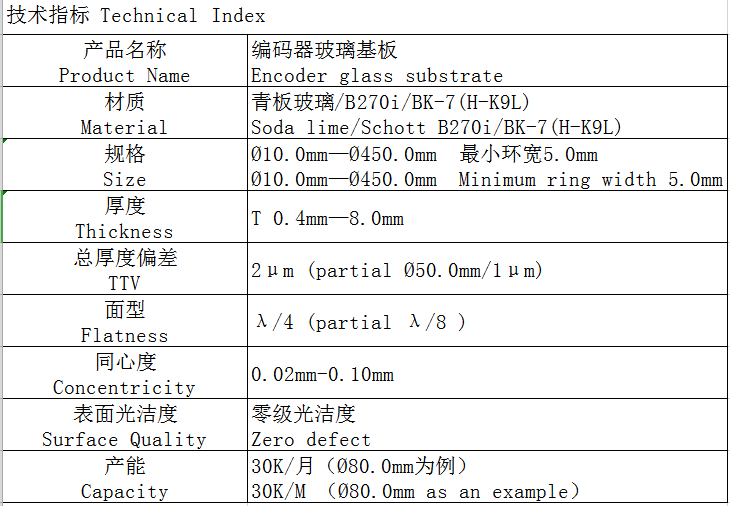 技术指标 Technical Index

| 产品名称 Product Name | 编码器玻璃基板 Encoder glass substrate |
|---|---|
| 材质 Material | 青板玻璃/B270i/BK-7(H-K9L) Soda lime/Schott B270i/BK-7(H-K9L) |
| 规格 Size | Ø10.0mm—Ø450.0mm 最小环宽5.0mm Ø10.0mm—Ø450.0mm Minimum ring width 5.0mm |
| 厚度 Thickness | T 0.4mm—8.0mm |
| 总厚度偏差 TTV | 2μm (partial Ø50.0mm/1μm) |
| 面型 Flatness | λ/4 (partial λ/8 ) |
| 同心度 Concentricity | 0.02mm-0.10mm |
| 表面光洁度 Surface Quality | 零级光洁度 Zero defect |
| 产能 Capacity | 30K/月（Ø80.0mm为例） 30K/M (Ø80.0mm as an example) |